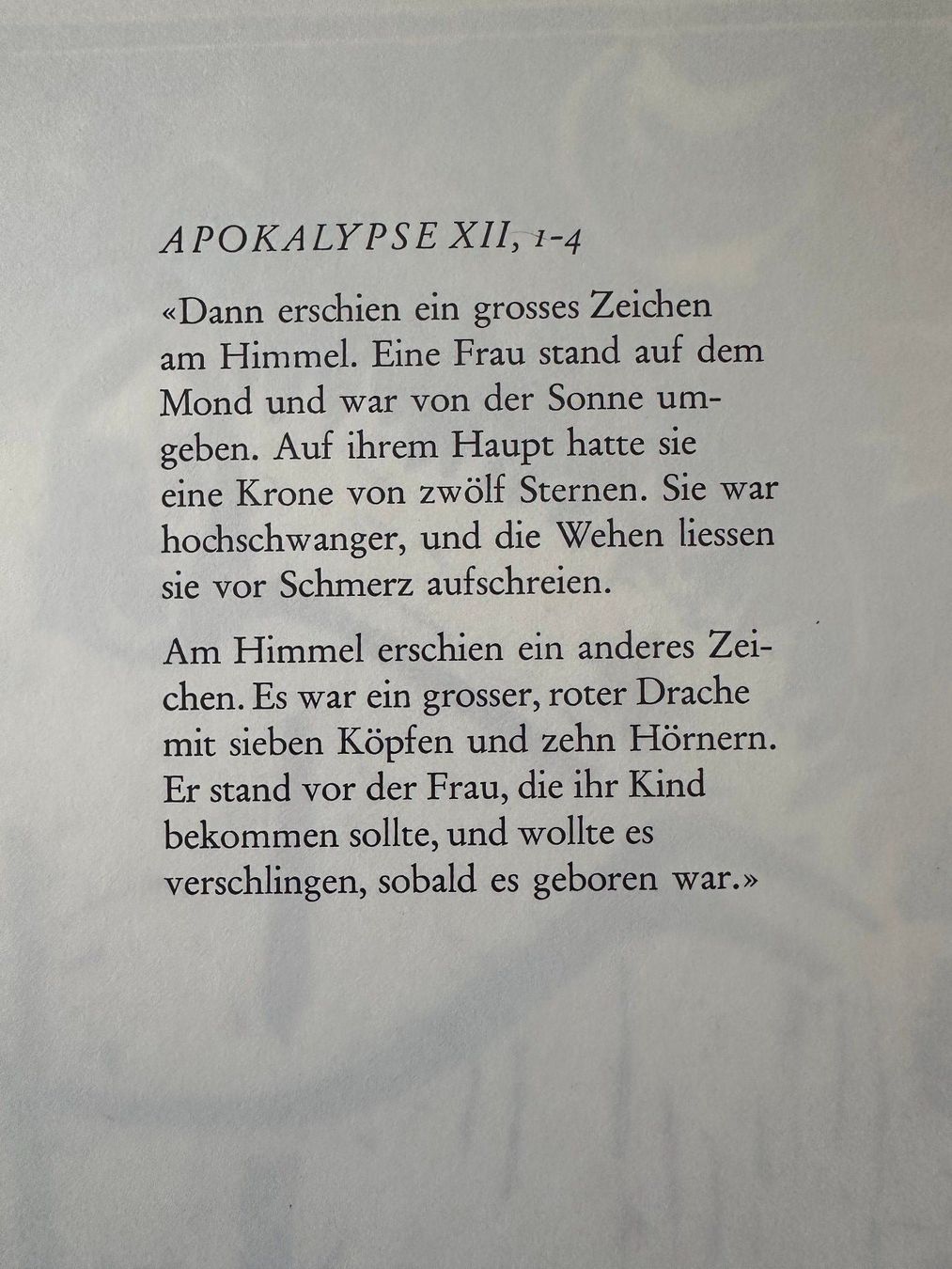 APOKALYPSE XII, 1-4

«Dann erschien ein grosses Zeichen am Himmel. Eine Frau stand auf dem Mond und war von der Sonne umgeben. Auf ihrem Haupt hatte sie eine Krone von zwölf Sternen. Sie war hochschwanger, und die Wehen liessen sie vor Schmerz aufschreien.

Am Himmel erschien ein anderes Zeichen. Es war ein grosser, roter Drache mit sieben Köpfen und zehn Hörnern. Er stand vor der Frau, die ihr Kind bekommen sollte, und wollte es verschlingen, sobald es geboren war.»